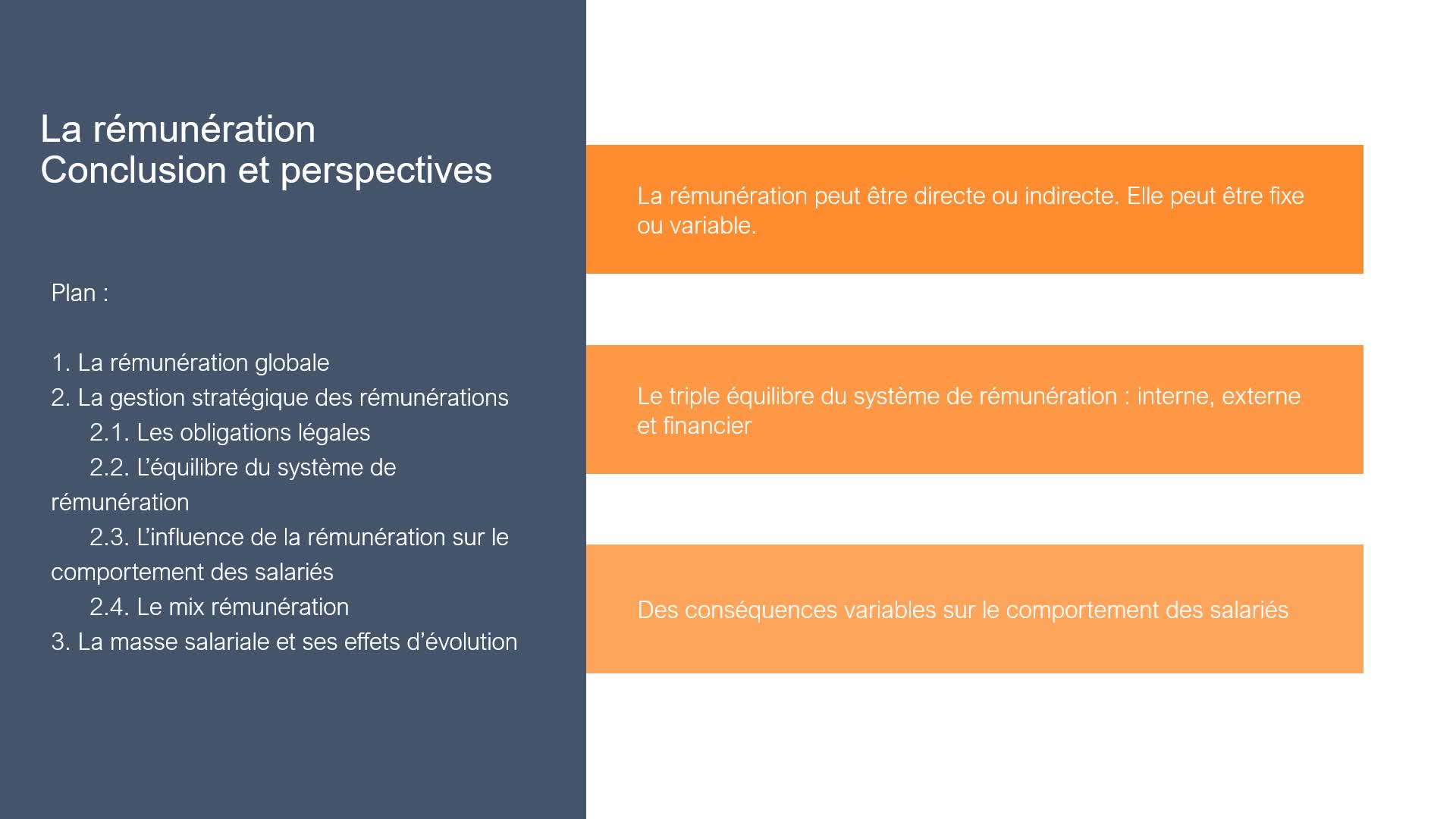 La rémunération
Conclusion et perspectives

Plan :

1. La rémunération globale
2. La gestion stratégique des rémunérations
2.1. Les obligations légales
2.2. L'équilibre du système de rémunération
2.3. L'influence de la rémunération sur le comportement des salariés
2.4. Le mix rémunération
3. La masse salariale et ses effets d'évolution

La rémunération peut être directe ou indirecte. Elle peut être fixe ou variable.

Le triple équilibre du système de rémunération : interne, externe et financier

Des conséquences variables sur le comportement des salariés